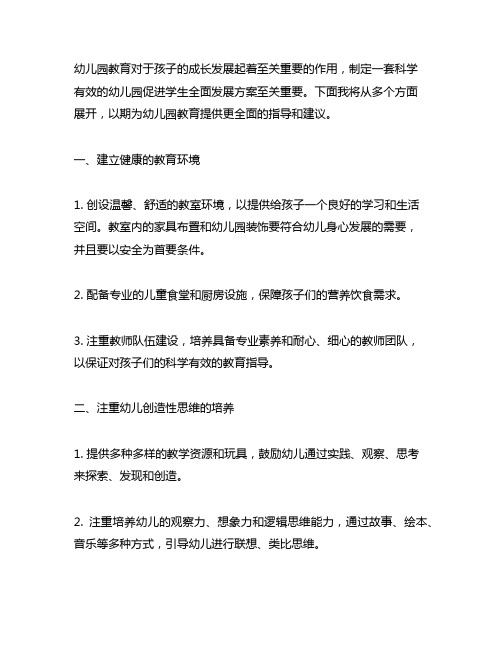 幼儿园教育对于孩子的成长发展起着至关重要的作用，制定一套科学有效的幼儿园促进学生全面发展方案至关重要。下面我将从多个方面展开，以期为幼儿园教育提供更全面的指导和建议。

一、建立健康的教育环境

1. 创设温馨、舒适的教室环境，以提供给孩子一个良好的学习和生活空间。教室内的家具布置和幼儿园装饰要符合幼儿身心发展的需要，并且要以安全为首要条件。

2. 配备专业的儿童食堂和厨房设施，保障孩子们的营养饮食需求。

3. 注重教师队伍建设，培养具备专业素养和耐心、细心的教师团队，以保证对孩子们的科学有效的教育指导。

二、注重幼儿创造性思维的培养

1. 提供多种多样的教学资源和玩具，鼓励幼儿通过实践、观察、思考来探索、发现和创造。

2. 注重培养幼儿的观察力、想象力和逻辑思维能力，通过故事、绘本、音乐等多种方式，引导幼儿进行联想、类比思维。